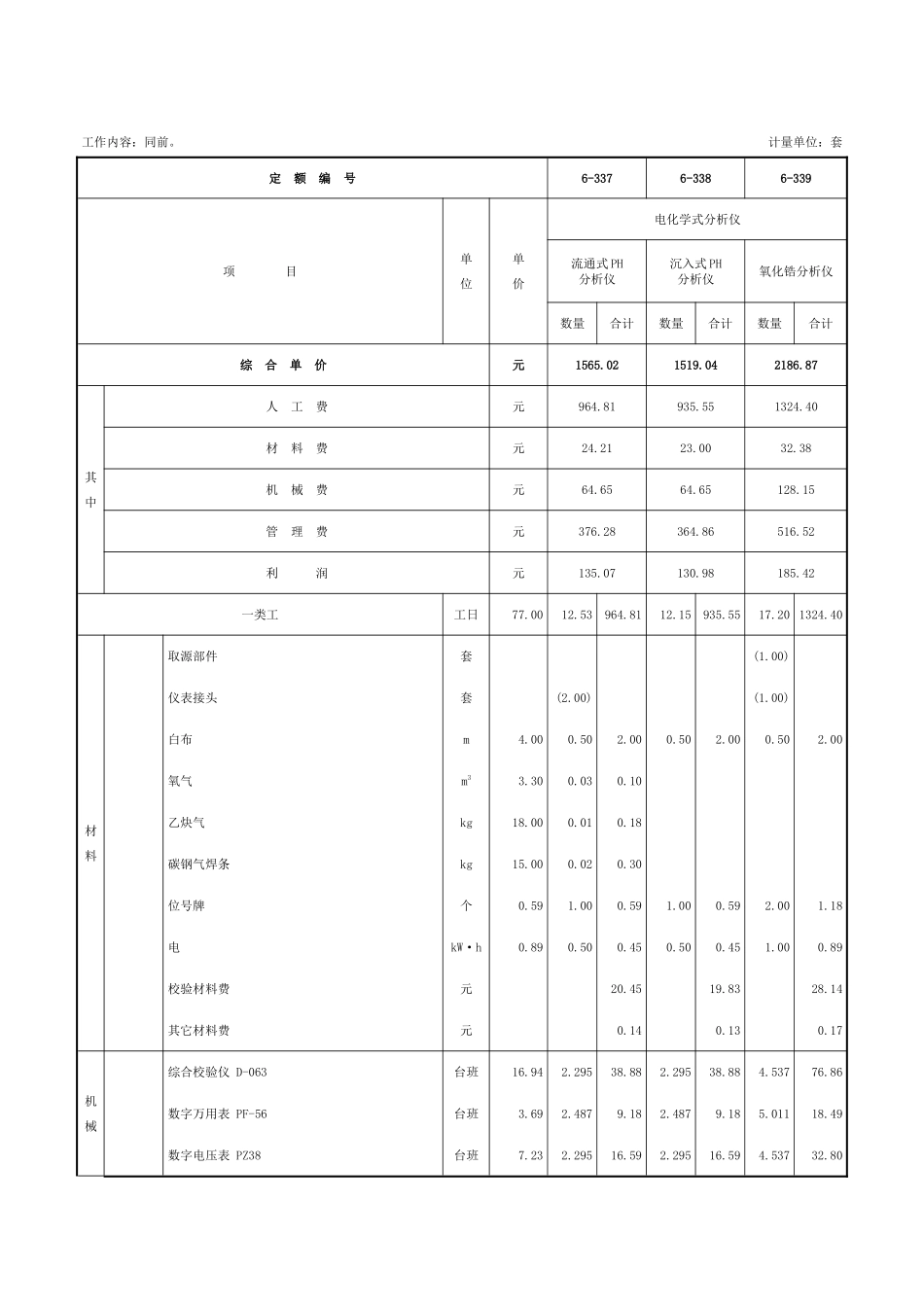 工作内容：同前。

计量单位：套

| 定 额 编 号 | | | | 6-337 | | 6-338 | | 6-339 | |
|---|---|---|---|---|---|---|---|---|---|
| 项 目 | | 单位 | 单价 | 电化学式分析仪 | | | | | |
| | | | | 流通式PH分析仪 | | 沉入式PH分析仪 | | 氧化锆分析仪 | |
| | | | | 数量 | 合计 | 数量 | 合计 | 数量 | 合计 |
| 综 合 单 价 | | | 元 | 1565.02 | | 1519.04 | | 2186.87 | |
| 其中 | 人 工 费 | | 元 | 964.81 | | 935.55 | | 1324.40 | |
| | 材 料 费 | | 元 | 24.21 | | 23.00 | | 32.38 | |
| | 机 械 费 | | 元 | 64.65 | | 64.65 | | 128.15 | |
| | 管 理 费 | | 元 | 376.28 | | 364.86 | | 516.52 | |
| | 利 润 | | 元 | 135.07 | | 130.98 | | 185.42 | |
| 一类工 | | 工日 | 77.00 | 12.53 | 964.81 | 12.15 | 935.55 | 17.20 | 1324.40 |
| 材料 | 取源部件 | 套 | | | | | | (1.00) | |
| | 仪表接头 | 套 | | (2.00) | | | | (1.00) | |
| | 白布 | m | 4.00 | 0.50 | 2.00 | 0.50 | 2.00 | 0.50 | 2.00 |
| | 氧气 | $m^3$ | 3.30 | 0.03 | 0.10 | | | | |
| | 乙炔气 | kg | 18.00 | 0.01 | 0.18 | | | | |
| | 碳钢气焊条 | kg | 15.00 | 0.02 | 0.30 | | | | |
| | 位号牌 | 个 | 0.59 | 1.00 | 0.59 | 1.00 | 0.59 | 2.00 | 1.18 |
| | 电 | kW·h | 0.89 | 0.50 | 0.45 | 0.50 | 0.45 | 1.00 | 0.89 |
| | 校验材料费 | 元 | | | 20.45 | | 19.83 | | 28.14 |
| | 其它材料费 | 元 | | | 0.14 | | 0.13 | | 0.17 |
| 机械 | 综合校验仪 D-063 | 台班 | 16.94 | 2.295 | 38.88 | 2.295 | 38.88 | 4.537 | 76.86 |
| | 数字万用表 PF-56 | 台班 | 3.69 | 2.487 | 9.18 | 2.487 | 9.18 | 5.011 | 18.49 |
| | 数字电压表 PZ38 | 台班 | 7.23 | 2.295 | 16.59 | 2.295 | 16.59 | 4.537 | 32.80 |